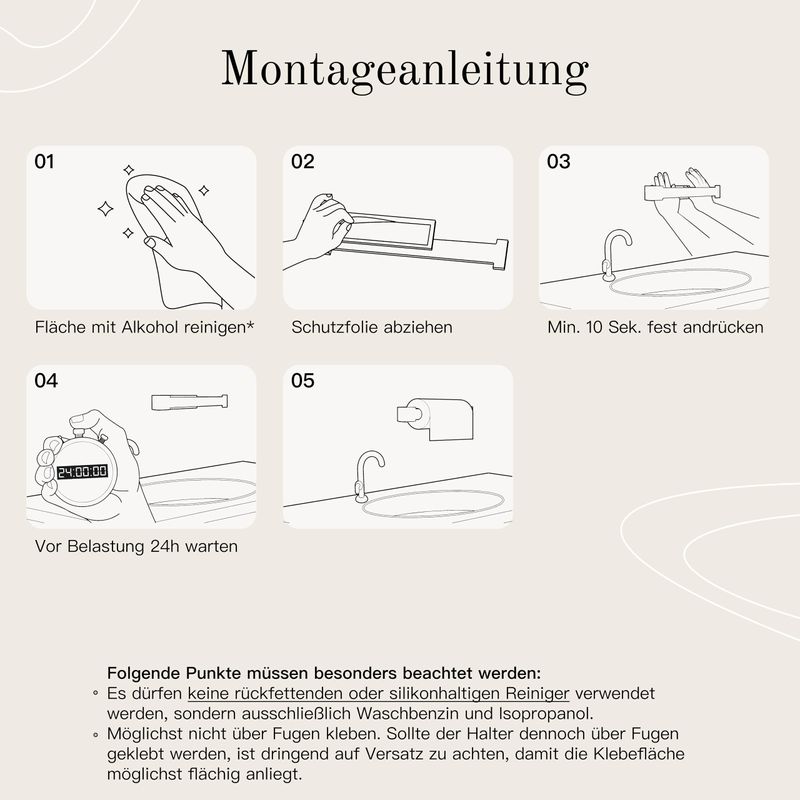 Montageanleitung

01

Fläche mit Alkohol reinigen*

02

Schutzfolie abziehen

03

Min. 10 Sek. fest andrücken

04

24:00:00

Vor Belastung 24h warten

05

Folgende Punkte müssen besonders beachtet werden:
◦ Es dürfen keine rückfettenden oder silikonhaltigen Reiniger verwendet werden, sondern ausschließlich Waschbenzin und Isopropanol.
◦ Möglichst nicht über Fugen kleben. Sollte der Halter dennoch über Fugen geklebt werden, ist dringend auf Versatz zu achten, damit die Klebefläche möglichst flächig anliegt.